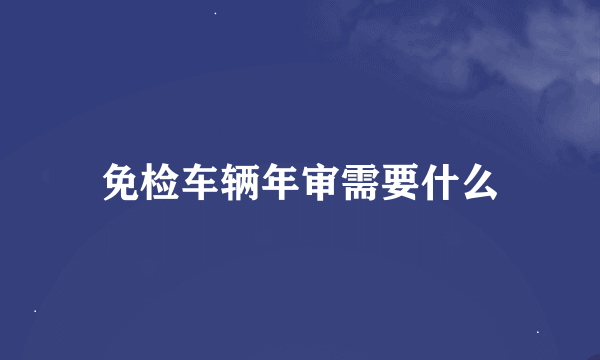 免检车辆年审需要什么